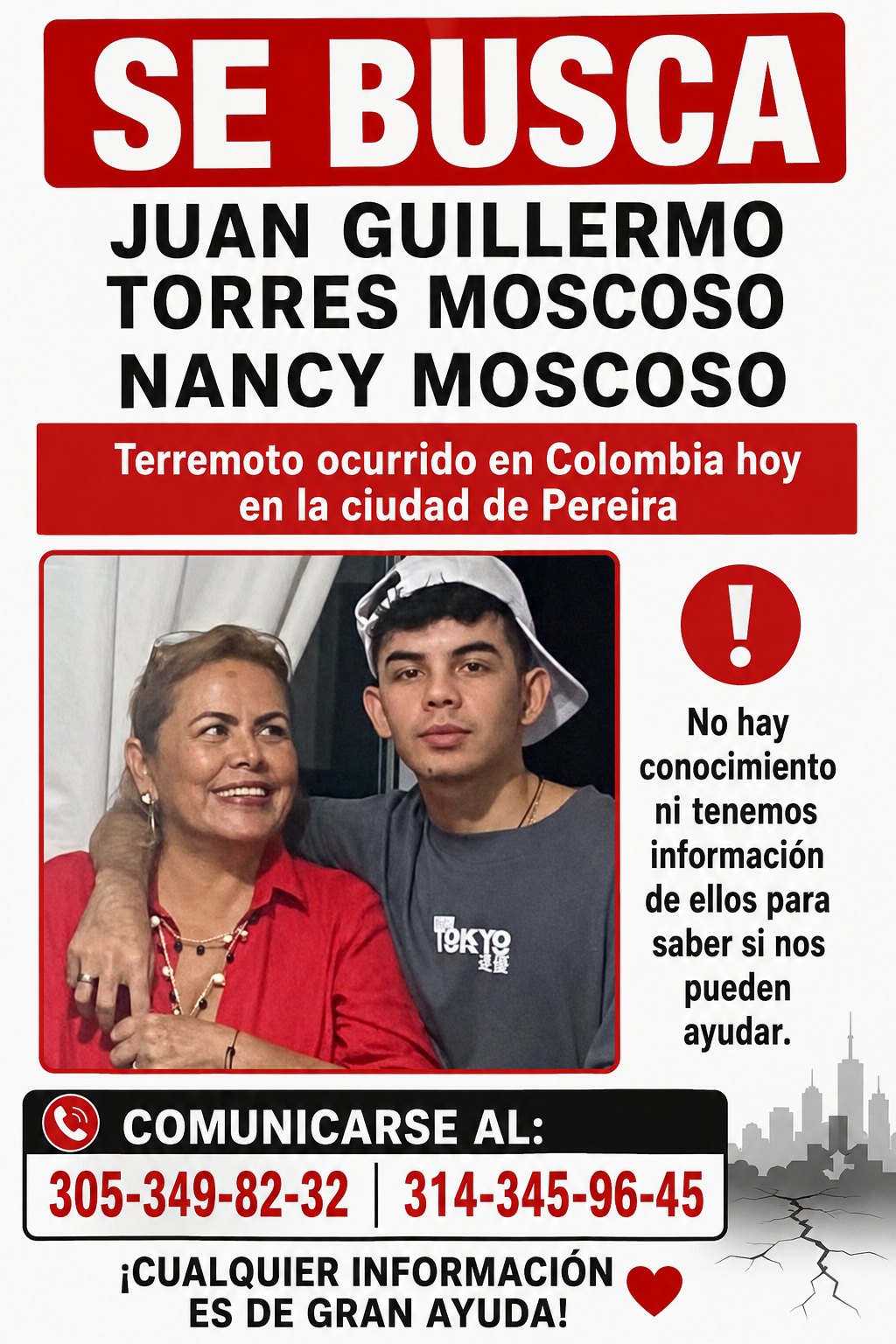 SE BUSCA

JUAN GUILLERMO TORRES MOSCOSO
NANCY MOSCOSO

Terremoto ocurrido en Colombia hoy en la ciudad de Pereira

TOKYO

!

No hay conocimiento ni tenemos información de ellos para saber si nos pueden ayudar.

COMUNICARSE AL:

305-349-82-32 | 314-345-96-45

¡CUALQUIER INFORMACIÓN ES DE GRAN AYUDA!